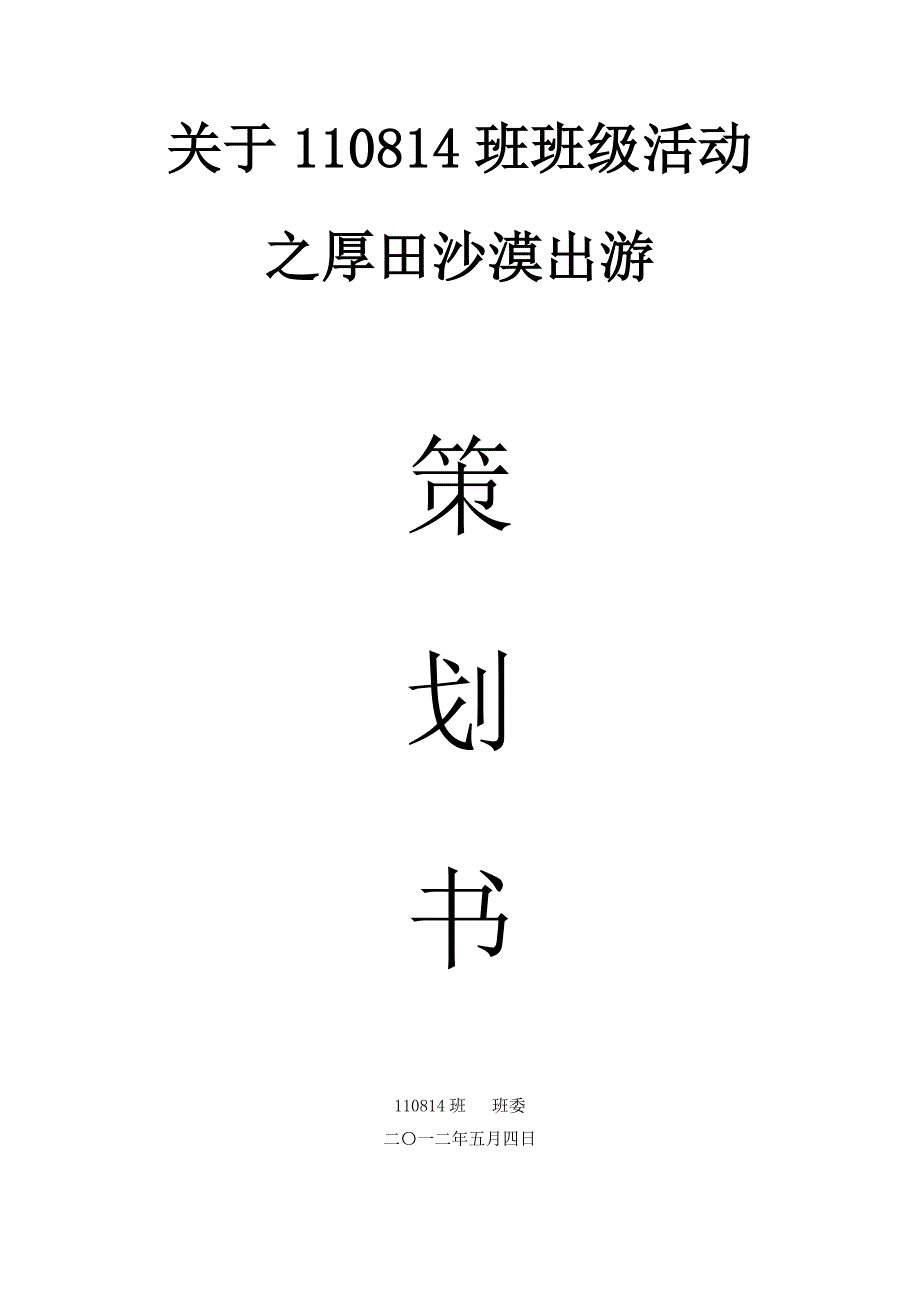 关于 110814 班班级活动

之厚田沙漠出游

策

划

书

110814 班　班委

二〇一二年五月四日